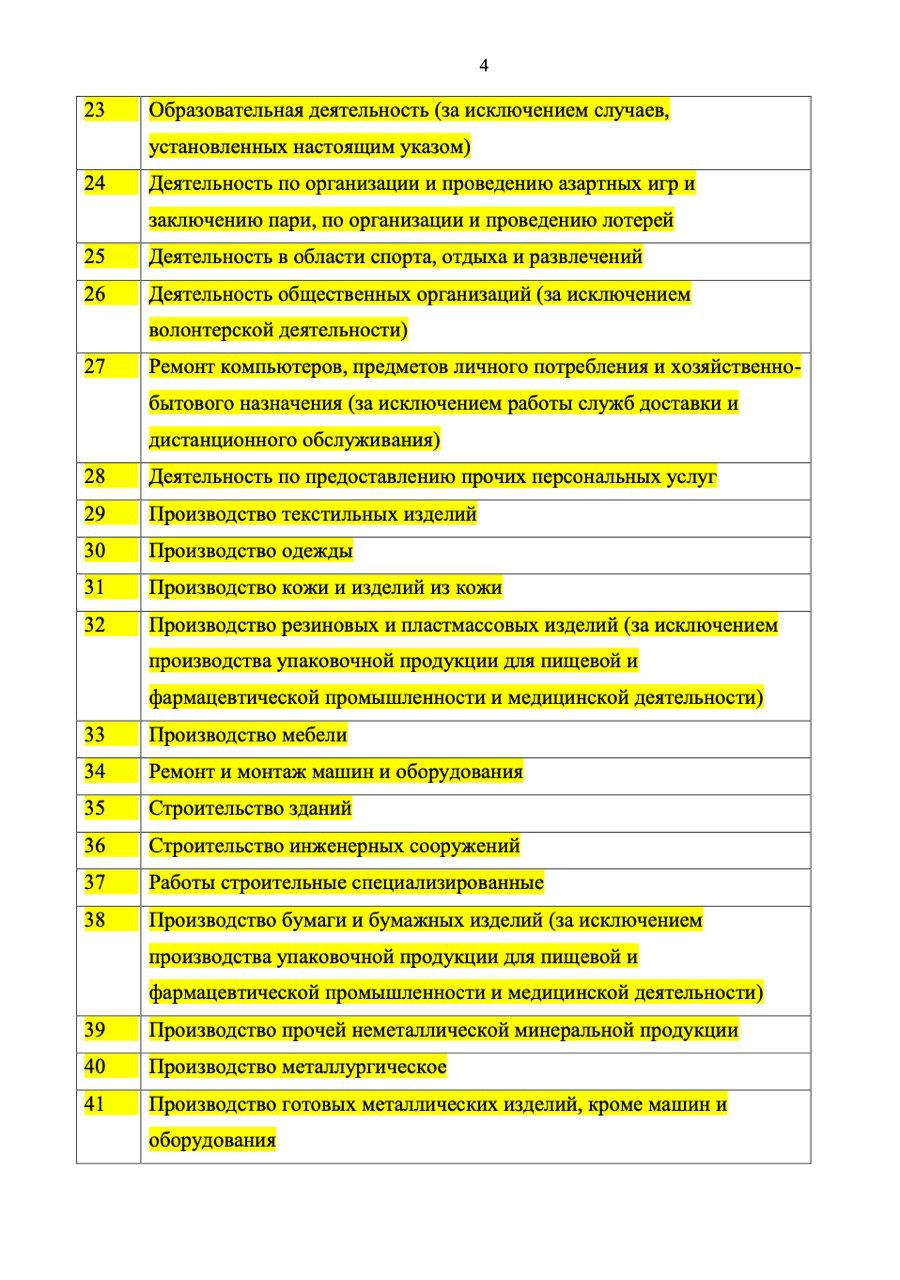 4

| | |
|---|---|
| 23 | Образовательная деятельность (за исключением случаев, установленных настоящим указом) |
| 24 | Деятельность по организации и проведению азартных игр и заключению пари, по организации и проведению лотерей |
| 25 | Деятельность в области спорта, отдыха и развлечений |
| 26 | Деятельность общественных организаций (за исключением волонтерской деятельности) |
| 27 | Ремонт компьютеров, предметов личного потребления и хозяйственно-бытового назначения (за исключением работы служб доставки и дистанционного обслуживания) |
| 28 | Деятельность по предоставлению прочих персональных услуг |
| 29 | Производство текстильных изделий |
| 30 | Производство одежды |
| 31 | Производство кожи и изделий из кожи |
| 32 | Производство резиновых и пластмассовых изделий (за исключением производства упаковочной продукции для пищевой и фармацевтической промышленности и медицинской деятельности) |
| 33 | Производство мебели |
| 34 | Ремонт и монтаж машин и оборудования |
| 35 | Строительство зданий |
| 36 | Строительство инженерных сооружений |
| 37 | Работы строительные специализированные |
| 38 | Производство бумаги и бумажных изделий (за исключением производства упаковочной продукции для пищевой и фармацевтической промышленности и медицинской деятельности) |
| 39 | Производство прочей неметаллической минеральной продукции |
| 40 | Производство металлургическое |
| 41 | Производство готовых металлических изделий, кроме машин и оборудования |